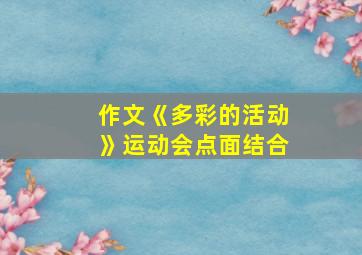 作文《多彩的活动》运动会点面结合